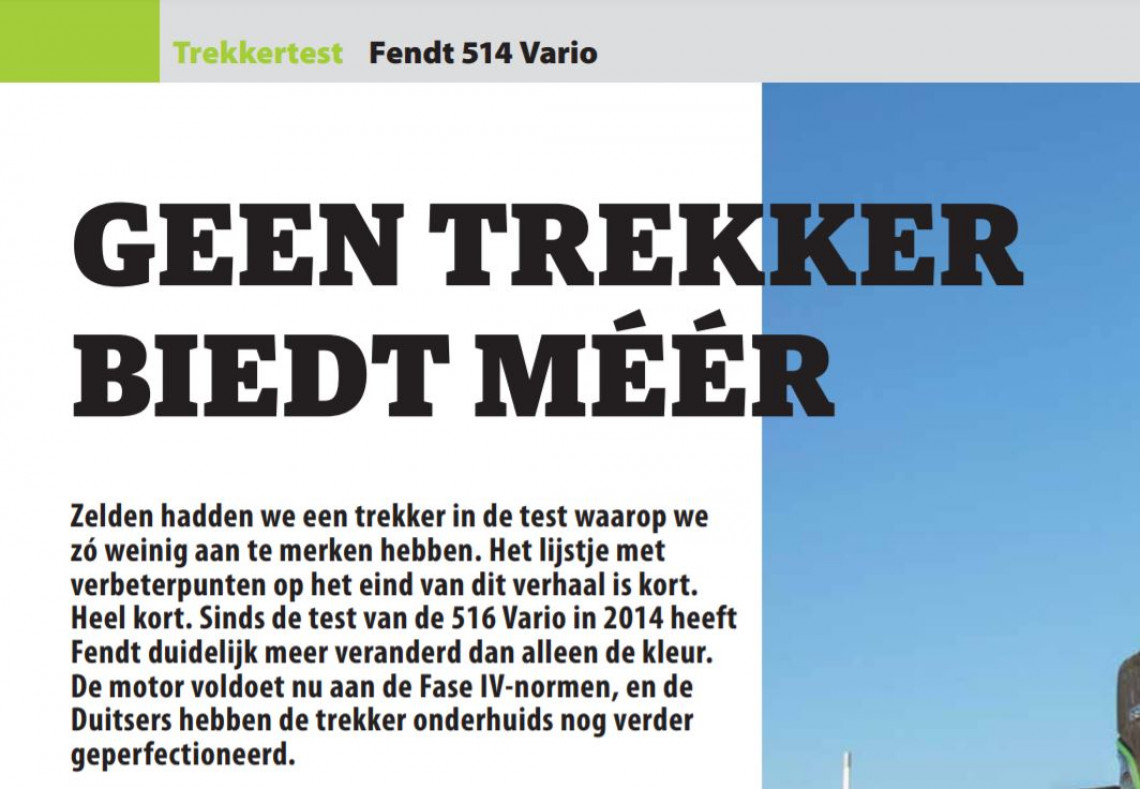 Trekkertest Fendt 514 Vario

GEEN TREKKER BIEDT MÉÉR

Zelden hadden we een trekker in de test waarop we zó weinig aan te merken hebben. Het lijstje met verbeterpunten op het eind van dit verhaal is kort. Heel kort. Sinds de test van de 516 Vario in 2014 heeft Fendt duidelijk meer veranderd dan alleen de kleur. De motor voldoet nu aan de Fase IV-normen, en de Duitsers hebben de trekker onderhuids nog verder geperfectioneerd.